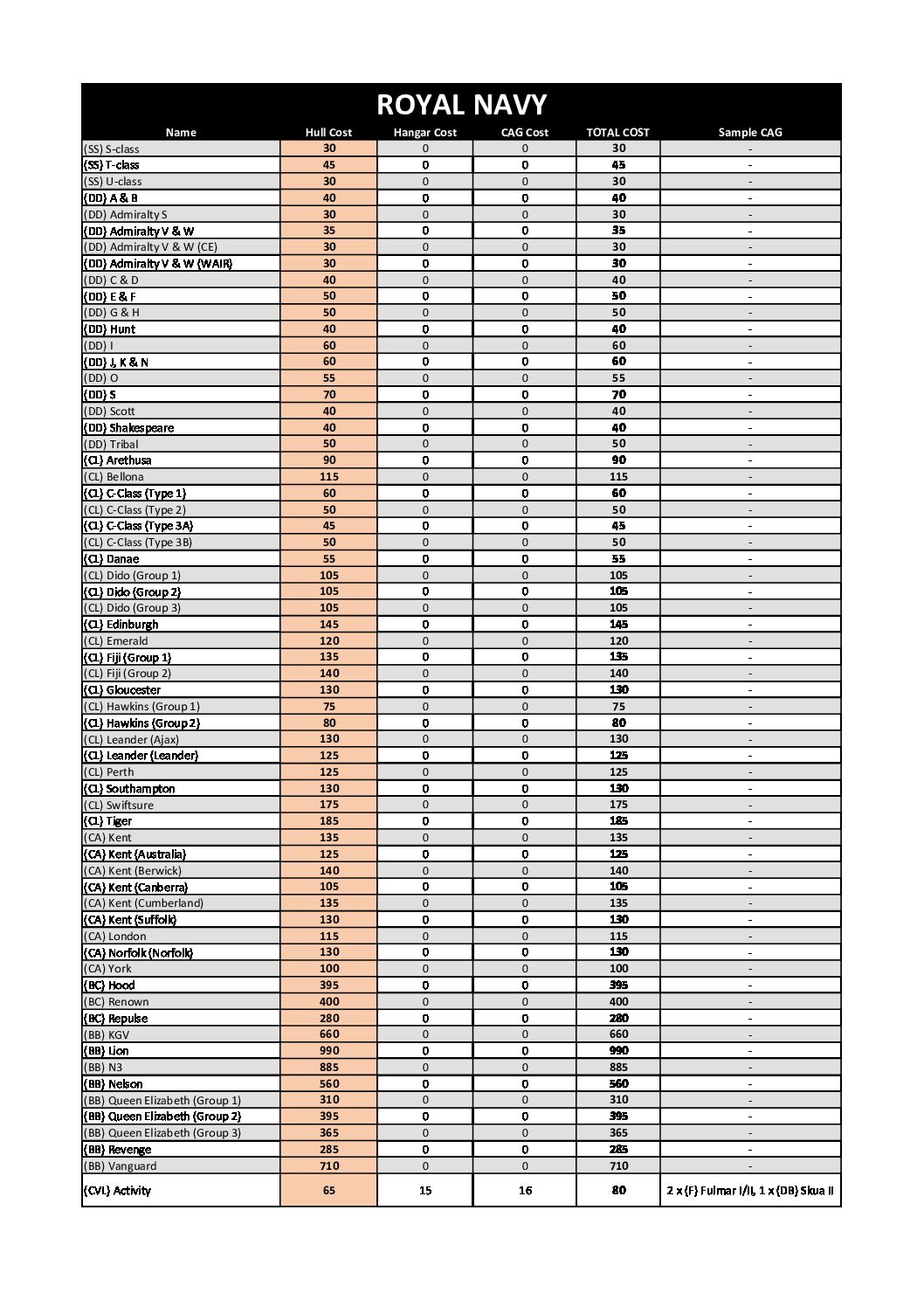 ROYAL NAVY

| Name | Hull Cost | Hangar Cost | CAG Cost | TOTAL COST | Sample CAG |
|---|---|---|---|---|---|
| (SS) S-class | 30 | 0 | 0 | 30 | - |
| (SS) T-class | 45 | 0 | 0 | 45 | - |
| (SS) U-class | 30 | 0 | 0 | 30 | - |
| (DD) A & B | 40 | 0 | 0 | 40 | - |
| (DD) Admiralty S | 30 | 0 | 0 | 30 | - |
| (DD) Admiralty V & W | 35 | 0 | 0 | 35 | - |
| (DD) Admiralty V & W (CE) | 30 | 0 | 0 | 30 | - |
| (DD) Admiralty V & W (WAIR) | 30 | 0 | 0 | 30 | - |
| (DD) C & D | 40 | 0 | 0 | 40 | - |
| (DD) E & F | 50 | 0 | 0 | 50 | - |
| (DD) G & H | 50 | 0 | 0 | 50 | - |
| (DD) Hunt | 40 | 0 | 0 | 40 | - |
| (DD) I | 60 | 0 | 0 | 60 | - |
| (DD) J, K & N | 60 | 0 | 0 | 60 | - |
| (DD) O | 55 | 0 | 0 | 55 | - |
| (DD) S | 70 | 0 | 0 | 70 | - |
| (DD) Scott | 40 | 0 | 0 | 40 | - |
| (DD) Shakespeare | 40 | 0 | 0 | 40 | - |
| (DD) Tribal | 50 | 0 | 0 | 50 | - |
| (CL) Arethusa | 90 | 0 | 0 | 90 | - |
| (CL) Bellona | 115 | 0 | 0 | 115 | - |
| (CL) C-Class (Type 1) | 60 | 0 | 0 | 60 | - |
| (CL) C-Class (Type 2) | 50 | 0 | 0 | 50 | - |
| (CL) C-Class (Type 3A) | 45 | 0 | 0 | 45 | - |
| (CL) C-Class (Type 3B) | 50 | 0 | 0 | 50 | - |
| (CL) Danae | 55 | 0 | 0 | 55 | - |
| (CL) Dido (Group 1) | 105 | 0 | 0 | 105 | - |
| (CL) Dido (Group 2) | 105 | 0 | 0 | 105 | - |
| (CL) Dido (Group 3) | 105 | 0 | 0 | 105 | - |
| (CL) Edinburgh | 145 | 0 | 0 | 145 | - |
| (CL) Emerald | 120 | 0 | 0 | 120 | - |
| (CL) Fiji (Group 1) | 135 | 0 | 0 | 135 | - |
| (CL) Fiji (Group 2) | 140 | 0 | 0 | 140 | - |
| (CL) Gloucester | 130 | 0 | 0 | 130 | - |
| (CL) Hawkins (Group 1) | 75 | 0 | 0 | 75 | - |
| (CL) Hawkins (Group 2) | 80 | 0 | 0 | 80 | - |
| (CL) Leander (Ajax) | 130 | 0 | 0 | 130 | - |
| (CL) Leander (Leander) | 125 | 0 | 0 | 125 | - |
| (CL) Perth | 125 | 0 | 0 | 125 | - |
| (CL) Southampton | 130 | 0 | 0 | 130 | - |
| (CL) Swiftsure | 175 | 0 | 0 | 175 | - |
| (CL) Tiger | 185 | 0 | 0 | 185 | - |
| (CA) Kent | 135 | 0 | 0 | 135 | - |
| (CA) Kent (Australia) | 125 | 0 | 0 | 125 | - |
| (CA) Kent (Berwick) | 140 | 0 | 0 | 140 | - |
| (CA) Kent (Canberra) | 105 | 0 | 0 | 105 | - |
| (CA) Kent (Cumberland) | 135 | 0 | 0 | 135 | - |
| (CA) Kent (Suffolk) | 130 | 0 | 0 | 130 | - |
| (CA) London | 115 | 0 | 0 | 115 | - |
| (CA) Norfolk (Norfolk) | 130 | 0 | 0 | 130 | - |
| (CA) York | 100 | 0 | 0 | 100 | - |
| (BC) Hood | 395 | 0 | 0 | 395 | - |
| (BC) Renown | 400 | 0 | 0 | 400 | - |
| (BC) Repulse | 280 | 0 | 0 | 280 | - |
| (BB) KGV | 660 | 0 | 0 | 660 | - |
| (BB) Lion | 990 | 0 | 0 | 990 | - |
| (BB) N3 | 885 | 0 | 0 | 885 | - |
| (BB) Nelson | 560 | 0 | 0 | 560 | - |
| (BB) Queen Elizabeth (Group 1) | 310 | 0 | 0 | 310 | - |
| (BB) Queen Elizabeth (Group 2) | 395 | 0 | 0 | 395 | - |
| (BB) Queen Elizabeth (Group 3) | 365 | 0 | 0 | 365 | - |
| (BB) Revenge | 285 | 0 | 0 | 285 | - |
| (BB) Vanguard | 710 | 0 | 0 | 710 | - |
| (CVL) Activity | 65 | 15 | 16 | 80 | 2 x (F) Fulmar I/II, 1 x (DB) Skua II |